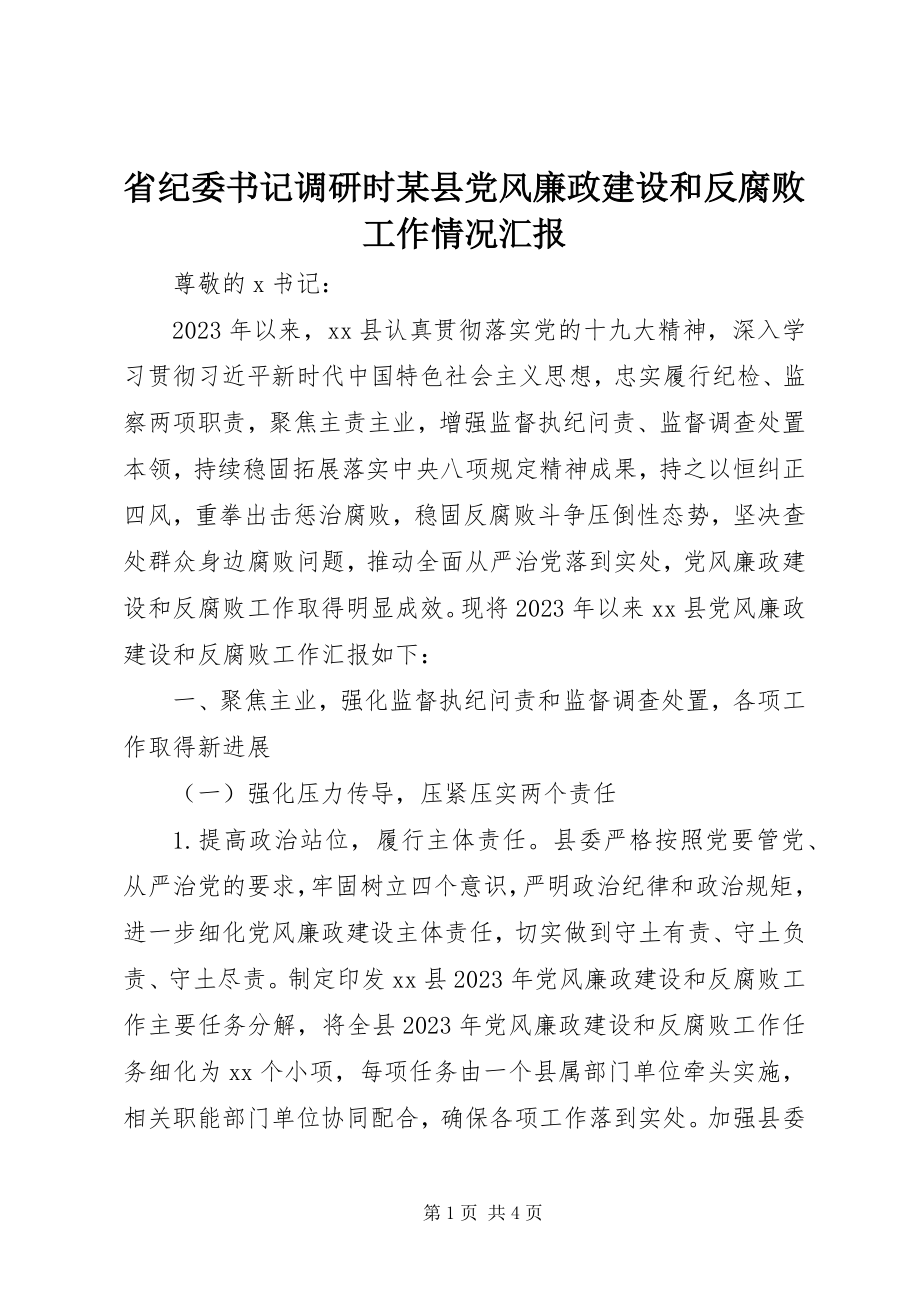 省纪委书记调研时某县党风廉政建设和反腐败工作情况汇报

尊敬的 x 书记：

2023 年以来，xx 县认真贯彻落实党的十九大精神，深入学习贯彻习近平新时代中国特色社会主义思想，忠实履行纪检、监察两项职责，聚焦主责主业，增强监督执纪问责、监督调查处置本领，持续稳固拓展落实中央八项规定精神成果，持之以恒纠正四风，重拳出击惩治腐败，稳固反腐败斗争压倒性态势，坚决查处群众身边腐败问题，推动全面从严治党落到实处，党风廉政建设和反腐败工作取得明显成效。现将 2023 年以来 xx 县党风廉政建设和反腐败工作汇报如下：

一、聚焦主业，强化监督执纪问责和监督调查处置，各项工作取得新进展

（一）强化压力传导，压紧压实两个责任

1.提高政治站位，履行主体责任。县委严格按照党要管党、从严治党的要求，牢固树立四个意识，严明政治纪律和政治规矩，进一步细化党风廉政建设主体责任，切实做到守土有责、守土负责、守土尽责。制定印发 xx 县 2023 年党风廉政建设和反腐败工作主要任务分解，将全县 2023 年党风廉政建设和反腐败工作任务细化为 xx 个小项，每项任务由一个县属部门单位牵头实施，相关职能部门单位协同配合，确保各项工作落到实处。加强县委

第 1 页 共 4 页